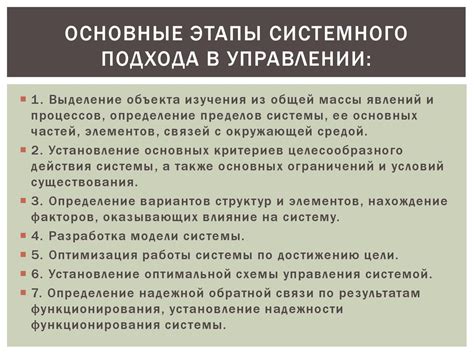 ОСНОВНЫЕ ЭТАПЫ СИСТЕМНОГО ПОДХОДА В УПРАВЛЕНИИ:

1. Выделение объекта изучения из общей массы явлений и процессов, определение пределов системы, ее основных частей, элементов, связей с окружающей средой.

2. Установление основных критериев целесообразного действия системы, а также основных ограничений и условий существования.

3. Определение вариантов структур и элементов, нахождение факторов, оказывающих влияние на систему.

4. Разработка модели системы.

5. Оптимизация работы системы по достижению цели.

6. Установление оптимальной схемы управления системой.

7. Определение надежной обратной связи по результатам функционирования, установление надежности функционирования системы.